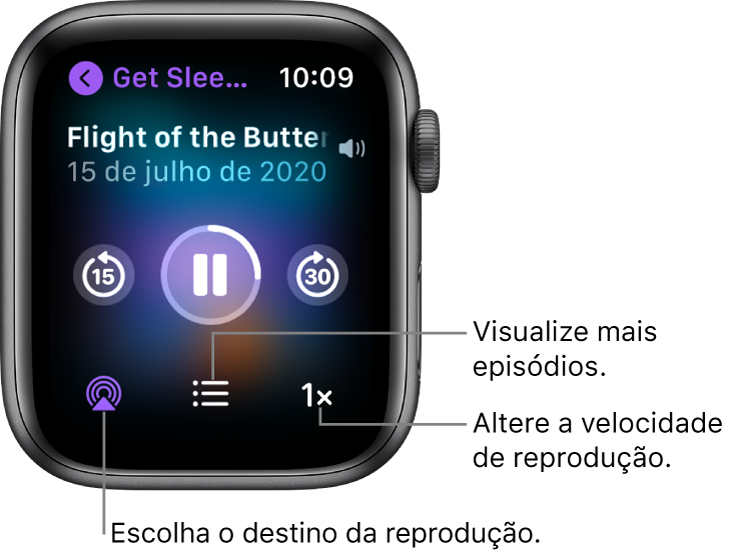 Get Slee... 10:09

Flight of the Butter

15 de julho de 2020

15

30

1×

Visualize mais episódios.

Altere a velocidade de reprodução.

Escolha o destino da reprodução.